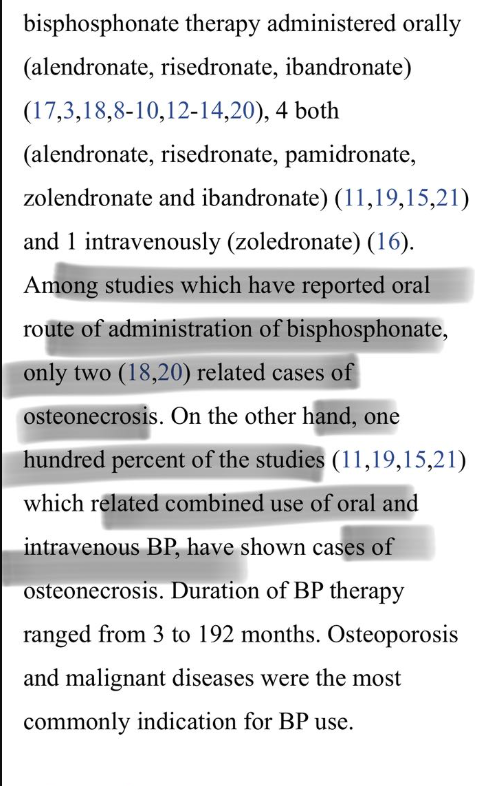 bisphosphonate therapy administered orally (alendronate, risedronate, ibandronate) (17,3,18,8-10,12-14,20), 4 both (alendronate, risedronate, pamidronate, zolendronate and ibandronate) (11,19,15,21) and 1 intravenously (zoledronate) (16). Among studies which have reported oral route of administration of bisphosphonate, only two (18,20) related cases of osteonecrosis. On the other hand, one hundred percent of the studies (11,19,15,21) which related combined use of oral and intravenous BP, have shown cases of osteonecrosis. Duration of BP therapy ranged from 3 to 192 months. Osteoporosis and malignant diseases were the most commonly indication for BP use.